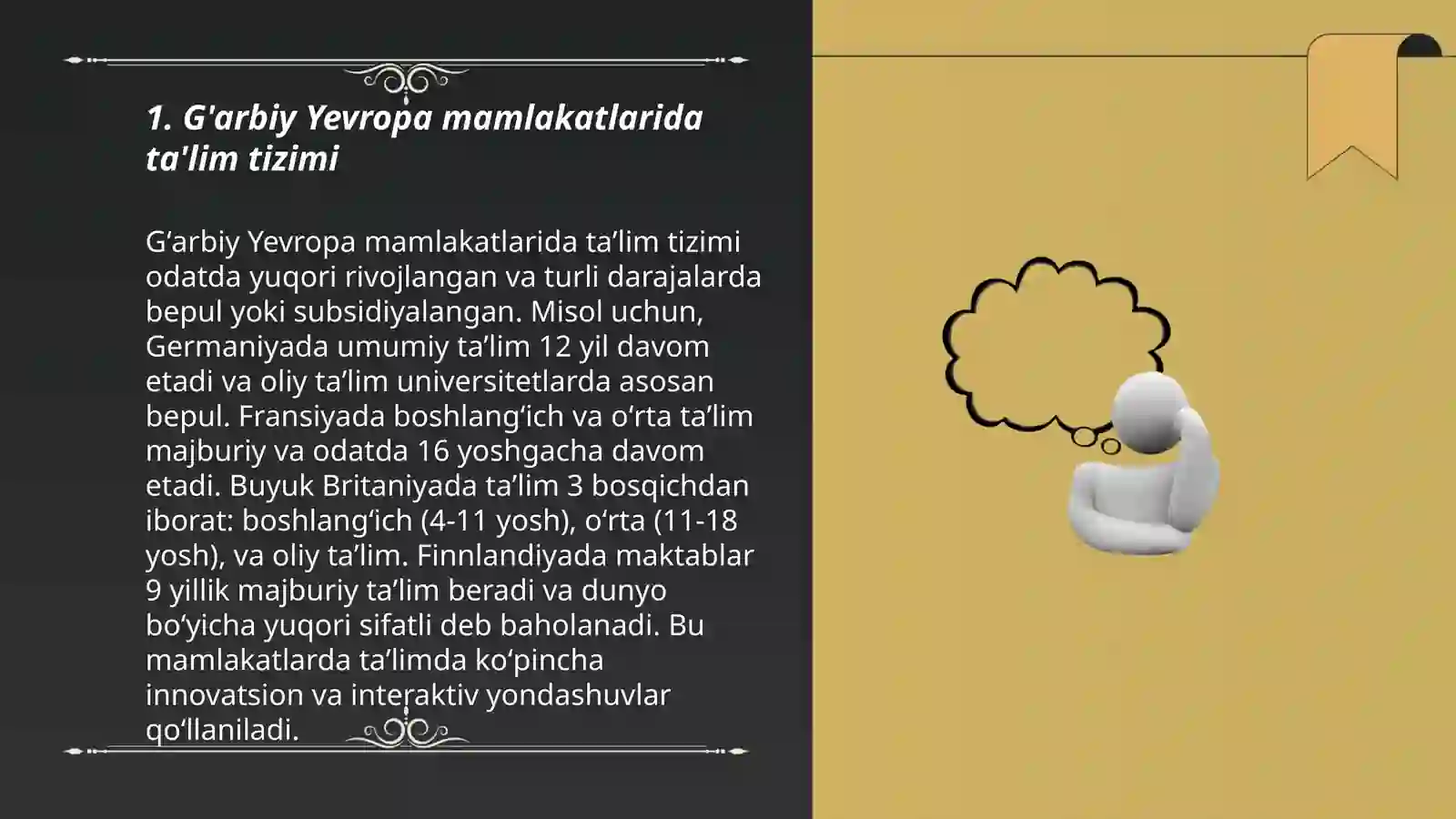 1. G'arbiy Yevropa mamlakatlarida ta'lim tizimi

G‘arbiy Yevropa mamlakatlarida ta’lim tizimi odatda yuqori rivojlangan va turli darajalarda bepul yoki subsidiyalangan. Misol uchun, Germaniyada umumiy ta’lim 12 yil davom etadi va oliy ta’lim universitetlarda asosan bepul. Fransiyada boshlang‘ich va o‘rta ta’lim majburiy va odatda 16 yoshgacha davom etadi. Buyuk Britaniyada ta’lim 3 bosqichdan iborat: boshlang‘ich (4-11 yosh), o‘rta (11-18 yosh), va oliy ta’lim. Finnlandiyada maktablar 9 yillik majburiy ta’lim beradi va dunyo bo‘yicha yuqori sifatli deb baholanadi. Bu mamlakatlarda ta’limda ko‘pincha innovatsion va interaktiv yondashuvlar qo‘llaniladi.